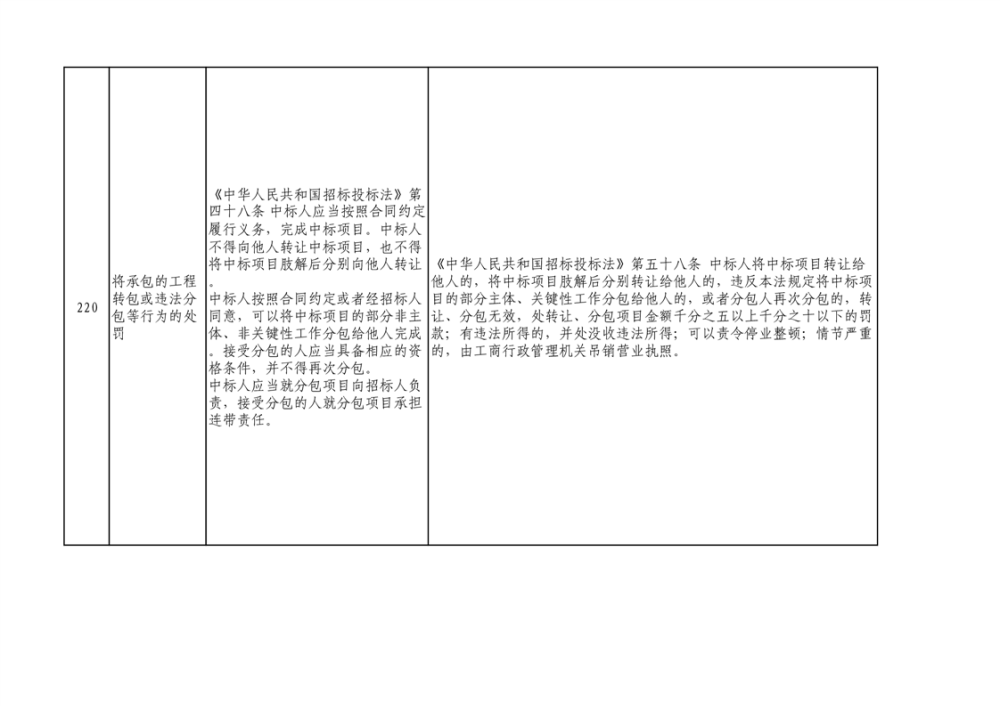 | 220 | 将承包的工程转包或违法分包等行为的处罚 | 《中华人民共和国招标投标法》第四十八条 中标人应当按照合同约定履行义务，完成中标项目。中标人不得向他人转让中标项目，也不得将中标项目肢解后分别向他人转让。中标人按照合同约定或者经招标人同意，可以将中标项目的部分非主体、非关键性工作分包给他人完成。接受分包的人应当具备相应的资格条件，并不得再次分包。中标人应当就分包项目向招标人负责，接受分包的人就分包项目承担连带责任。 | 《中华人民共和国招标投标法》第五十八条 中标人将中标项目转让给他人的，将中标项目肢解后分别转让给他人的，违反本法规定将中标项目的部分主体、关键性工作分包给他人的，或者分包人再次分包的，转让、分包无效，处转让、分包项目金额千分之五以上千分之十以下的罚款；有违法所得的，并处没收违法所得；可以责令停业整顿；情节严重的，由工商行政管理机关吊销营业执照。 |
|---|---|---|---|